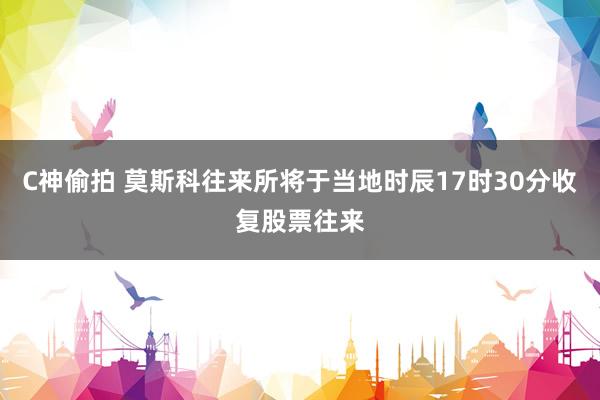 C神偷拍 莫斯科往来所将于当地时辰17时30分收复股票往来